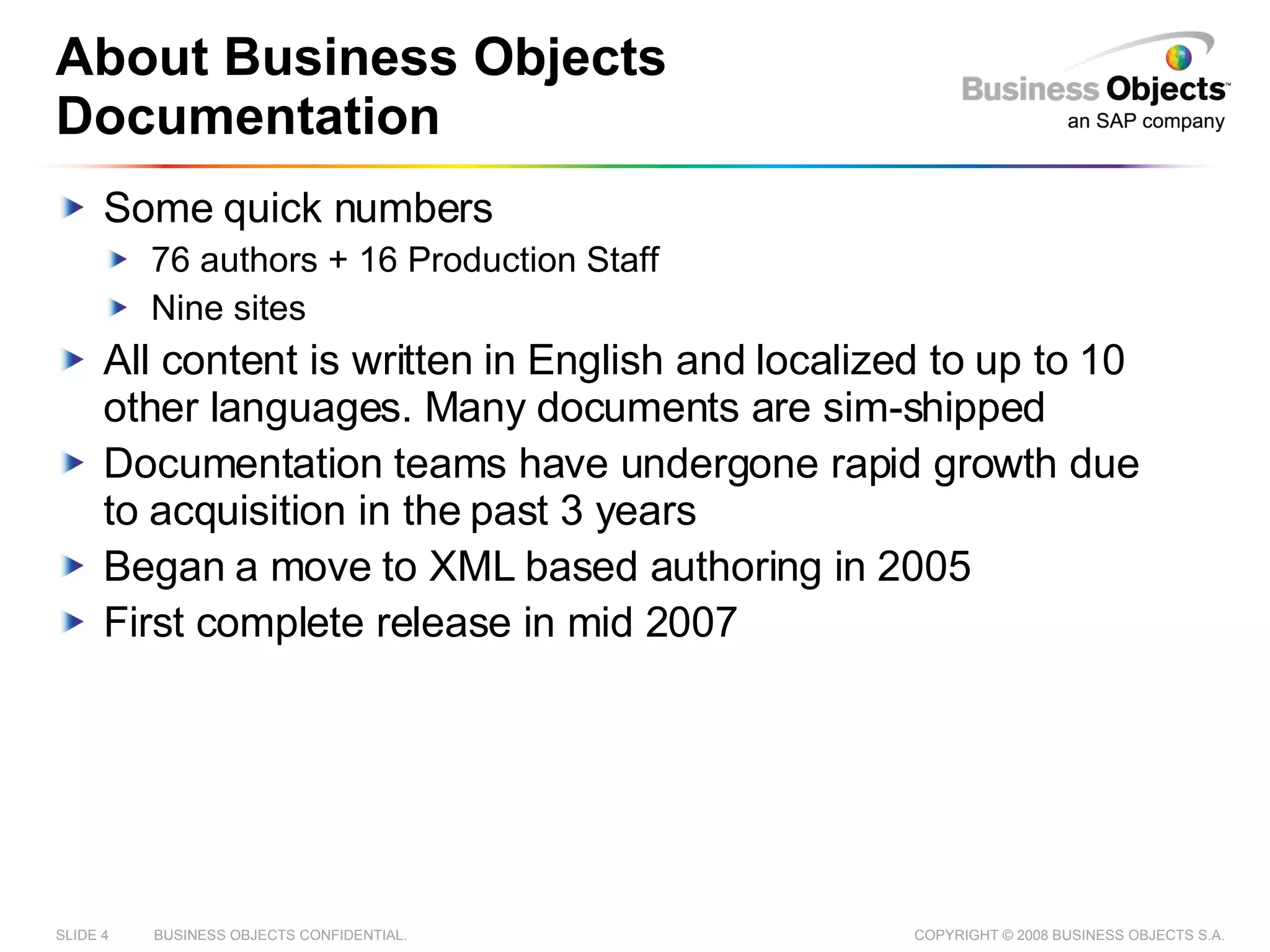 About Business Objects Documentation

Business Objects™
an SAP company

Some quick numbers

76 authors + 16 Production Staff

Nine sites

All content is written in English and localized to up to 10 other languages. Many documents are sim-shipped

Documentation teams have undergone rapid growth due to acquisition in the past 3 years

Began a move to XML based authoring in 2005

First complete release in mid 2007

SLIDE 4 BUSINESS OBJECTS CONFIDENTIAL.

COPYRIGHT © 2008 BUSINESS OBJECTS S.A.